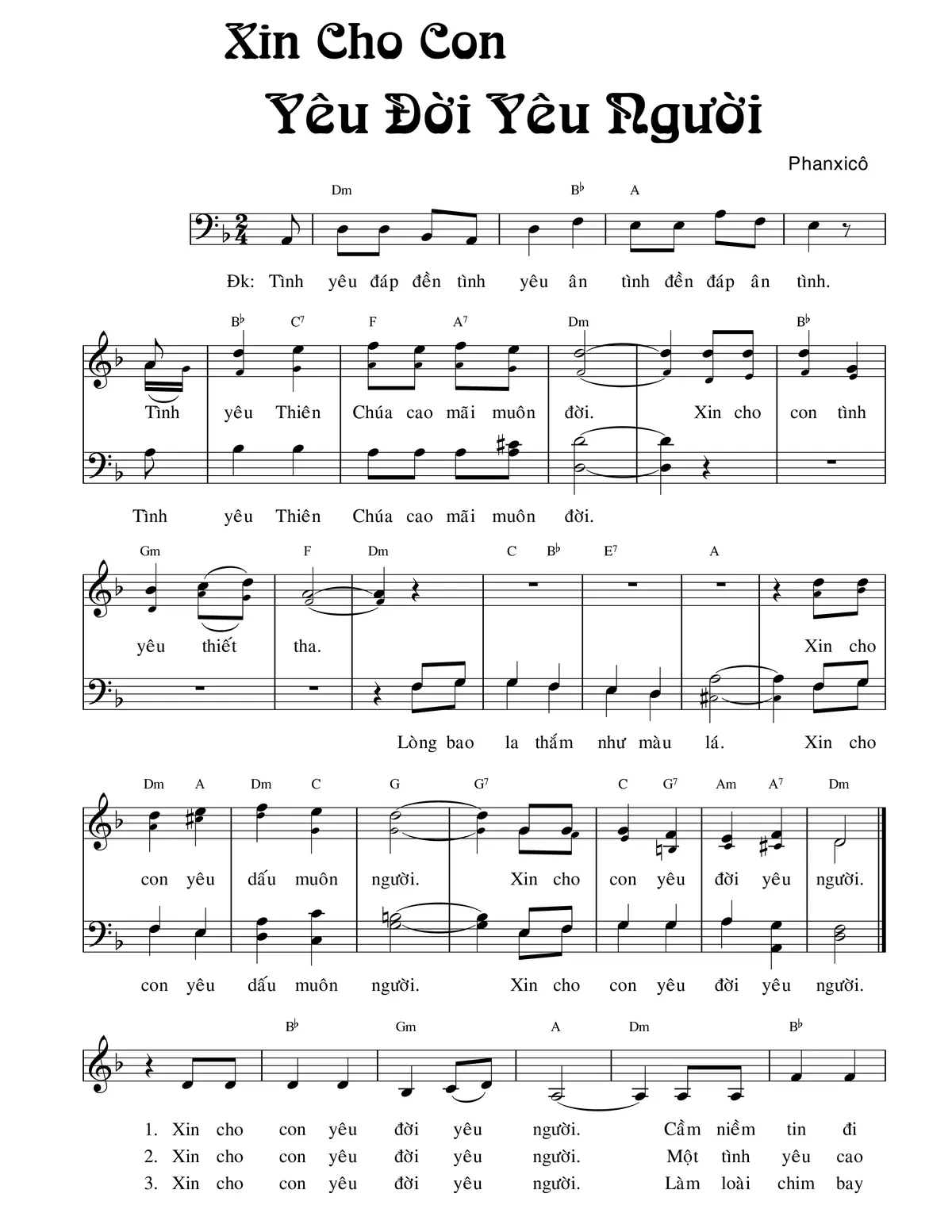 Xin Cho Con

Yêu Đời Yêu Người

Phanxicô

Dm $B^{\flat}$ A

Đk: Tình yêu đáp đền tình yêu ân tình đền đáp ân tình.

$B^{\flat}$ $C^{7}$ F $A^{7}$ Dm $B^{\flat}$

Tình yêu Thiên Chúa cao mãi muôn đời. Xin cho con tình

Tình yêu Thiên Chúa cao mãi muôn đời.

Gm F Dm C $B^{\flat}$ $E^{7}$ A

yêu thiết tha. Xin cho

Lòng bao la thắm như màu lá. Xin cho

Dm A Dm C G $G^{7}$ C $G^{7}$ Am $A^{7}$ Dm

con yêu dấu muôn người. Xin cho con yêu đời yêu người.

con yêu dấu muôn người. Xin cho con yêu đời yêu người.

$B^{\flat}$ Gm A Dm $B^{\flat}$

1. Xin cho con yêu đời yêu người. Cầm niềm tin đi
2. Xin cho con yêu đời yêu người. Một tình yêu cao
3. Xin cho con yêu đời yêu người. Làm loài chim bay